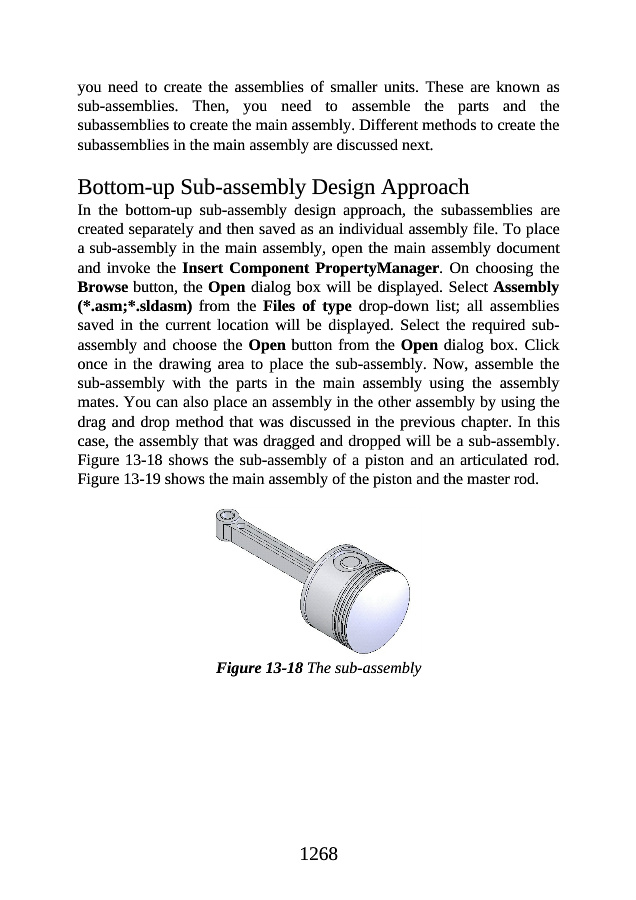 you need to create the assemblies of smaller units. These are known as sub-assemblies. Then, you need to assemble the parts and the subassemblies to create the main assembly. Different methods to create the subassemblies in the main assembly are discussed next.

Bottom-up Sub-assembly Design Approach
In the bottom-up sub-assembly design approach, the subassemblies are created separately and then saved as an individual assembly file. To place a sub-assembly in the main assembly, open the main assembly document and invoke the Insert Component PropertyManager. On choosing the Browse button, the Open dialog box will be displayed. Select Assembly (*.asm;*.sldasm) from the Files of type drop-down list; all assemblies saved in the current location will be displayed. Select the required sub-assembly and choose the Open button from the Open dialog box. Click once in the drawing area to place the sub-assembly. Now, assemble the sub-assembly with the parts in the main assembly using the assembly mates. You can also place an assembly in the other assembly by using the drag and drop method that was discussed in the previous chapter. In this case, the assembly that was dragged and dropped will be a sub-assembly. Figure 13-18 shows the sub-assembly of a piston and an articulated rod. Figure 13-19 shows the main assembly of the piston and the master rod.

Figure 13-18 The sub-assembly

1268